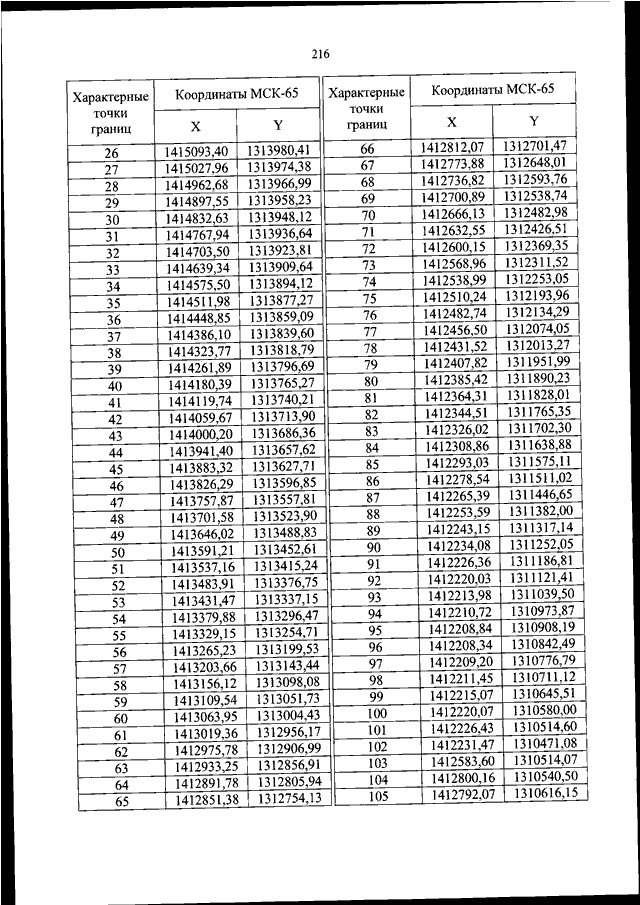 216

| Характерные точки границ | Координаты МСК-65 X | Координаты МСК-65 Y |
|---|---|---|
| 26 | 1415093,40 | 1313980,41 |
| 27 | 1415027,96 | 1313974,38 |
| 28 | 1414962,68 | 1313966,99 |
| 29 | 1414897,55 | 1313958,23 |
| 30 | 1414832,63 | 1313948,12 |
| 31 | 1414767,94 | 1313936,64 |
| 32 | 1414703,50 | 1313923,81 |
| 33 | 1414639,34 | 1313909,64 |
| 34 | 1414575,50 | 1313894,12 |
| 35 | 1414511,98 | 1313877,27 |
| 36 | 1414448,85 | 1313859,09 |
| 37 | 1414386,10 | 1313839,60 |
| 38 | 1414323,77 | 1313818,79 |
| 39 | 1414261,89 | 1313796,69 |
| 40 | 1414180,39 | 1313765,27 |
| 41 | 1414119,74 | 1313740,21 |
| 42 | 1414059,67 | 1313713,90 |
| 43 | 1414000,20 | 1313686,36 |
| 44 | 1413941,40 | 1313657,62 |
| 45 | 1413883,32 | 1313627,71 |
| 46 | 1413826,29 | 1313596,85 |
| 47 | 1413757,87 | 1313557,81 |
| 48 | 1413701,58 | 1313523,90 |
| 49 | 1413646,02 | 1313488,83 |
| 50 | 1413591,21 | 1313452,61 |
| 51 | 1413537,16 | 1313415,24 |
| 52 | 1413483,91 | 1313376,75 |
| 53 | 1413431,47 | 1313337,15 |
| 54 | 1413379,88 | 1313296,47 |
| 55 | 1413329,15 | 1313254,71 |
| 56 | 1413265,23 | 1313199,53 |
| 57 | 1413203,66 | 1313143,44 |
| 58 | 1413156,12 | 1313098,08 |
| 59 | 1413109,54 | 1313051,73 |
| 60 | 1413063,95 | 1313004,43 |
| 61 | 1413019,36 | 1312956,17 |
| 62 | 1412975,78 | 1312906,99 |
| 63 | 1412933,25 | 1312856,91 |
| 64 | 1412891,78 | 1312805,94 |
| 65 | 1412851,38 | 1312754,13 |

| Характерные точки границ | Координаты МСК-65 X | Координаты МСК-65 Y |
|---|---|---|
| 66 | 1412812,07 | 1312701,47 |
| 67 | 1412773,88 | 1312648,01 |
| 68 | 1412736,82 | 1312593,76 |
| 69 | 1412700,89 | 1312538,74 |
| 70 | 1412666,13 | 1312482,98 |
| 71 | 1412632,55 | 1312426,51 |
| 72 | 1412600,15 | 1312369,35 |
| 73 | 1412568,96 | 1312311,52 |
| 74 | 1412538,99 | 1312253,05 |
| 75 | 1412510,24 | 1312193,96 |
| 76 | 1412482,74 | 1312134,29 |
| 77 | 1412456,50 | 1312074,05 |
| 78 | 1412431,52 | 1312013,27 |
| 79 | 1412407,82 | 1311951,99 |
| 80 | 1412385,42 | 1311890,23 |
| 81 | 1412364,31 | 1311828,01 |
| 82 | 1412344,51 | 1311765,35 |
| 83 | 1412326,02 | 1311702,30 |
| 84 | 1412308,86 | 1311638,88 |
| 85 | 1412293,03 | 1311575,11 |
| 86 | 1412278,54 | 1311511,02 |
| 87 | 1412265,39 | 1311446,65 |
| 88 | 1412253,59 | 1311382,00 |
| 89 | 1412243,15 | 1311317,14 |
| 90 | 1412234,08 | 1311252,05 |
| 91 | 1412226,36 | 1311186,81 |
| 92 | 1412220,03 | 1311121,41 |
| 93 | 1412213,98 | 1311039,50 |
| 94 | 1412210,72 | 1310973,87 |
| 95 | 1412208,84 | 1310908,19 |
| 96 | 1412208,34 | 1310842,49 |
| 97 | 1412209,20 | 1310776,79 |
| 98 | 1412211,45 | 1310711,12 |
| 99 | 1412215,07 | 1310645,51 |
| 100 | 1412220,07 | 1310580,00 |
| 101 | 1412226,43 | 1310514,60 |
| 102 | 1412231,47 | 1310471,08 |
| 103 | 1412583,60 | 1310514,07 |
| 104 | 1412800,16 | 1310540,50 |
| 105 | 1412792,07 | 1310616,15 |